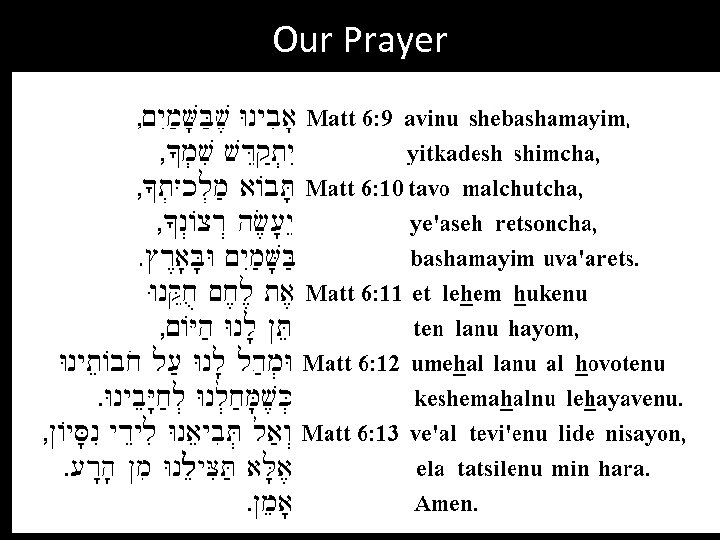 Our Prayer

אָבִינוּ שֶׁבַּשָּׁמַיִם, Matt 6:9 avinu shebashamayim,
יִתְקַדֵּשׁ שִׁמְךָ, yitkadesh shimcha,
תָּבוֹא מַלְכוּתְךָ, Matt 6:10 tavo malchutcha,
יֵעָשֶׂה רְצוֹנְךָ, ye'aseh retsoncha,
בַּשָּׁמַיִם וּבָאָרֶץ. bashamayim uva'arets.
אֶת לֶחֶם חֻקֵּנוּ Matt 6:11 et lehem hukenu
תֵּן לָנוּ הַיּוֹם, ten lanu hayom,
וּמְחַל לָנוּ עַל חוֹבוֹתֵינוּ Matt 6:12 umehal lanu al hovotenu
כְּשֶׁמָּחַלְנוּ לְחַיָּבֵינוּ. keshemahalnu lehayavenu.
וְאַל תְּבִיאֵנוּ לִידֵי נִסָּיוֹן, Matt 6:13 ve'al tevi'enu lide nisayon,
אֶלָּא תַּצִּילֵנוּ מִן הָרָע. ela tatsilenu min hara.
אָמֵן. Amen.